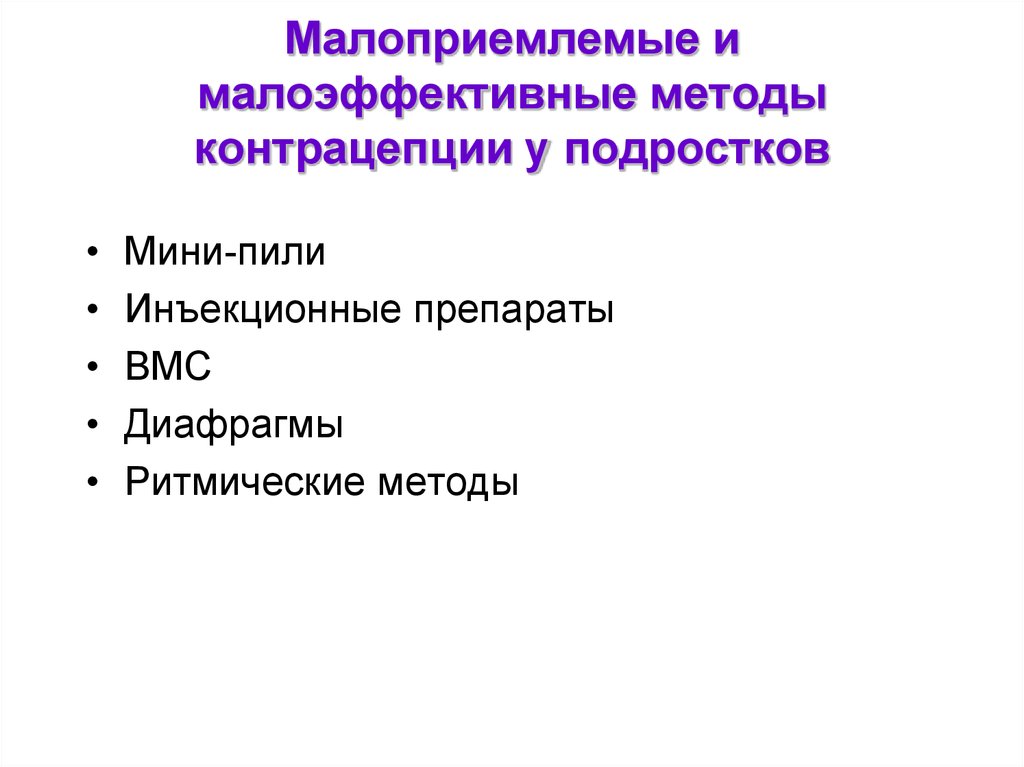 Малоприемлемые и малоэффективные методы контрацепции у подростков

• Мини-пили
• Инъекционные препараты
• ВМС
• Диафрагмы
• Ритмические методы